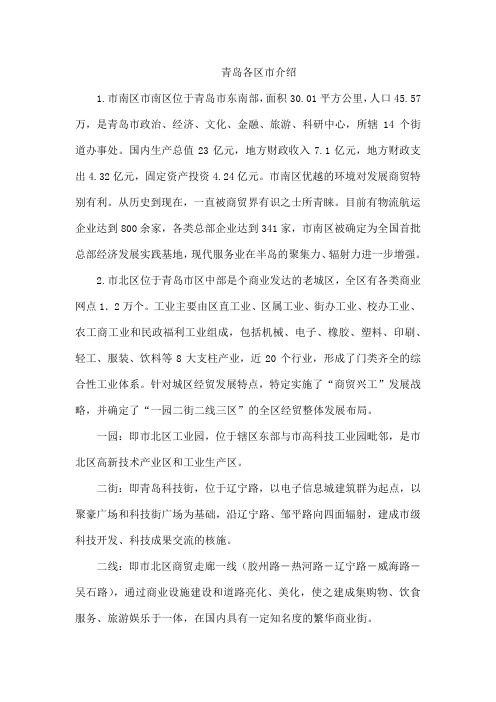 青岛各区市介绍

1.市南区市南区位于青岛市东南部，面积 30.01 平方公里，人口 45.57 万，是青岛市政治、经济、文化、金融、旅游、科研中心，所辖 14 个街道办事处。国内生产总值 23 亿元，地方财政收入 7.1 亿元，地方财政支出 4.32 亿元，固定资产投资 4.24 亿元。市南区优越的环境对发展商贸特别有利。从历史到现在，一直被商贸界有识之士所青睐。目前有物流航运企业达到 800 余家，各类总部企业达到 341 家，市南区被确定为全国首批总部经济发展实践基地，现代服务业在半岛的聚集力、辐射力进一步增强。

2.市北区位于青岛市区中部是个商业发达的老城区，全区有各类商业网点 1．2 万个。工业主要由区直工业、区属工业、街办工业、校办工业、农工商工业和民政福利工业组成，包括机械、电子、橡胶、塑料、印刷、轻工、服装、饮料等 8 大支柱产业，近 20 个行业，形成了门类齐全的综合性工业体系。针对城区经贸发展特点，特定实施了“商贸兴工”发展战略，并确定了“一园二街二线三区”的全区经贸整体发展布局。

一园：即市北区工业园，位于辖区东部与市高科技工业园毗邻，是市北区高新技术产业区和工业生产区。

二街：即青岛科技街，位于辽宁路，以电子信息城建筑群为起点，以聚豪广场和科技街广场为基础，沿辽宁路、邹平路向四面辐射，建成市级科技开发、科技成果交流的核施。

二线：即市北区商贸走廊一线（胶州路－热河路－辽宁路－威海路－吴石路），通过商业设施建设和道路亮化、美化，使之建成集购物、饮食服务、旅游娱乐于一体，在国内具有一定知名度的繁华商业街。